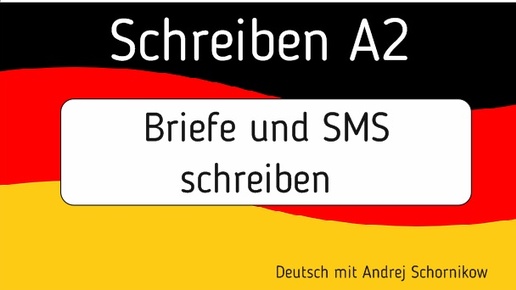 Schreiben A2

Briefe und SMS schreiben

Deutsch mit Andrej Schornikow